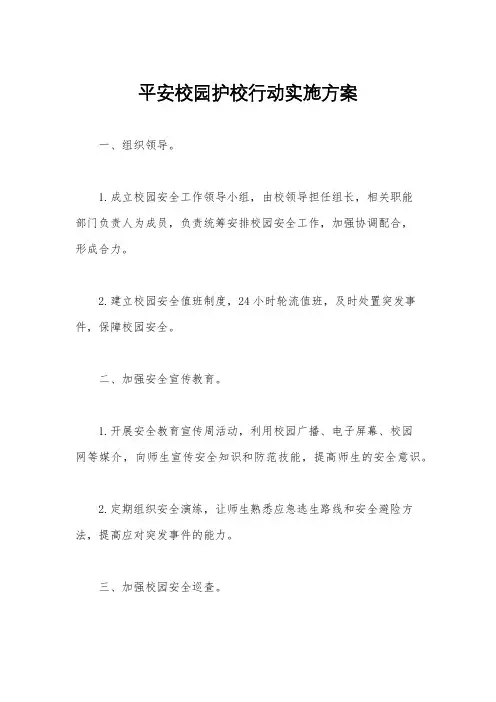 平安校园护校行动实施方案

一、组织领导。

1.成立校园安全工作领导小组，由校领导担任组长，相关职能部门负责人为成员，负责统筹安排校园安全工作，加强协调配合，形成合力。

2.建立校园安全值班制度，24小时轮流值班，及时处置突发事件，保障校园安全。

二、加强安全宣传教育。

1.开展安全教育宣传周活动，利用校园广播、电子屏幕、校园网等媒介，向师生宣传安全知识和防范技能，提高师生的安全意识。

2.定期组织安全演练，让师生熟悉应急逃生路线和安全避险方法，提高应对突发事件的能力。

三、加强校园安全巡查。